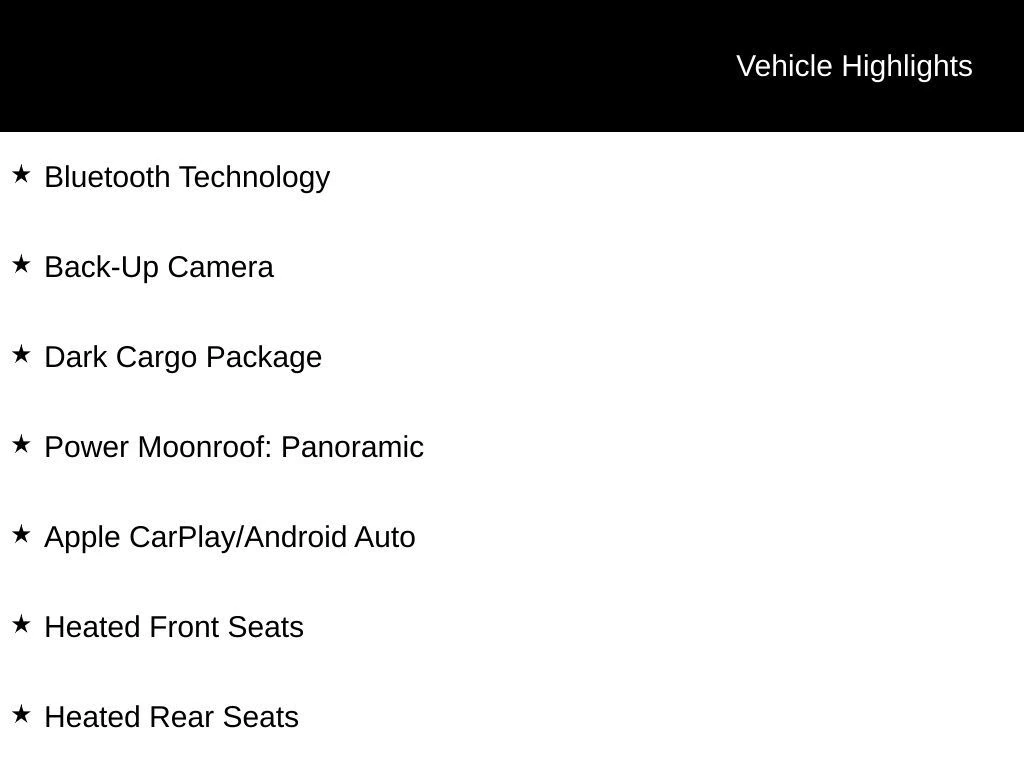 Vehicle Highlights

★ Bluetooth Technology

★ Back-Up Camera

★ Dark Cargo Package

★ Power Moonroof: Panoramic

★ Apple CarPlay/Android Auto

★ Heated Front Seats

★ Heated Rear Seats